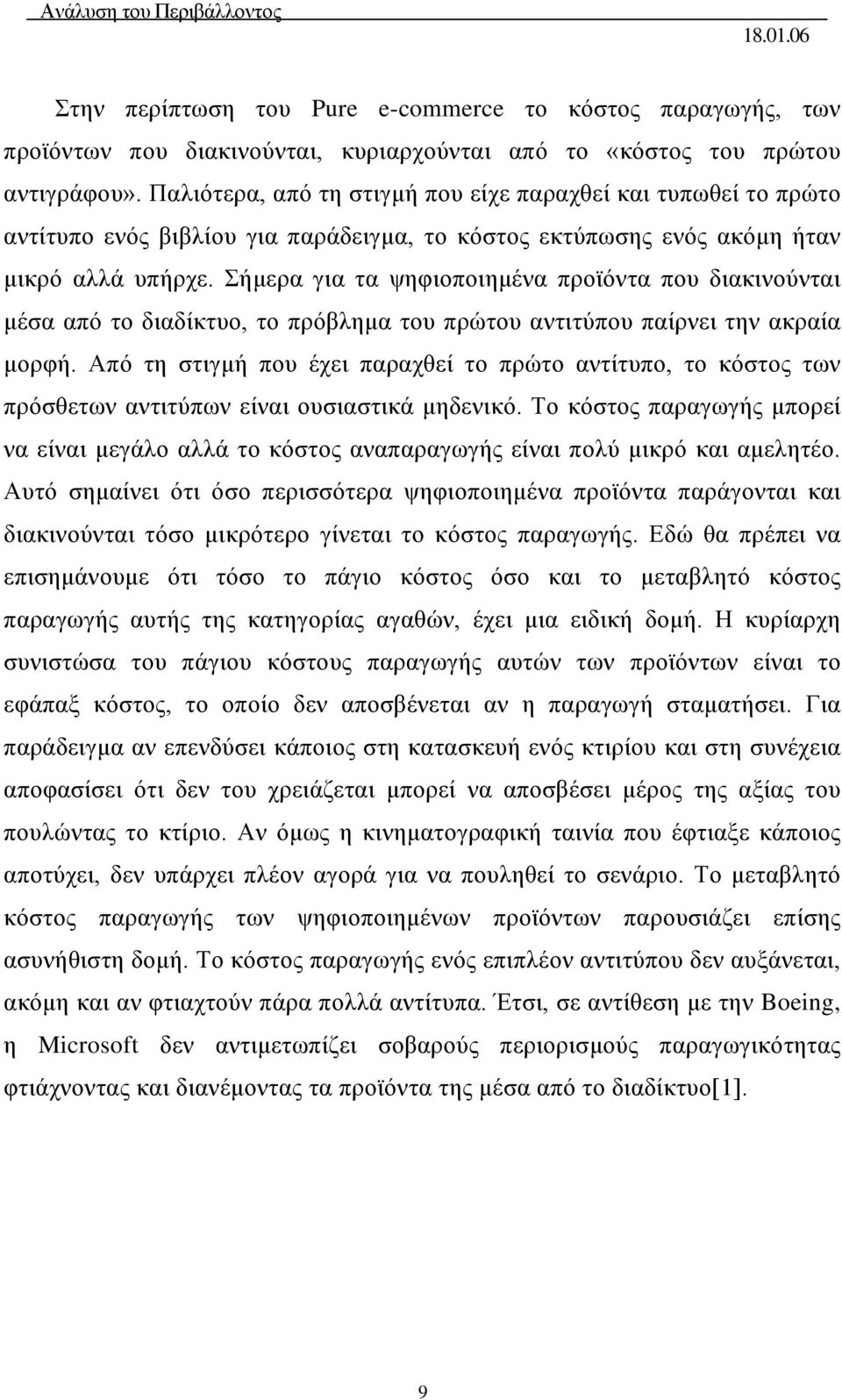 Ανάλυση του Περιβάλλοντος
18.01.06

Στην περίπτωση του Pure e-commerce το κόστος παραγωγής, των προϊόντων που διακινούνται, κυριαρχούνται από το «κόστος του πρώτου αντιγράφου». Παλιότερα, από τη στιγμή που είχε παραχθεί και τυπωθεί το πρώτο αντίτυπο ενός βιβλίου για παράδειγμα, το κόστος εκτύπωσης ενός ακόμη ήταν μικρό αλλά υπήρχε. Σήμερα για τα ψηφιοποιημένα προϊόντα που διακινούνται μέσα από το διαδίκτυο, το πρόβλημα του πρώτου αντιτύπου παίρνει την ακραία μορφή. Από τη στιγμή που έχει παραχθεί το πρώτο αντίτυπο, το κόστος των πρόσθετων αντιτύπων είναι ουσιαστικά μηδενικό. Το κόστος παραγωγής μπορεί να είναι μεγάλο αλλά το κόστος αναπαραγωγής είναι πολύ μικρό και αμελητέο. Αυτό σημαίνει ότι όσο περισσότερα ψηφιοποιημένα προϊόντα παράγονται και διακινούνται τόσο μικρότερο γίνεται το κόστος παραγωγής. Εδώ θα πρέπει να επισημάνουμε ότι τόσο το πάγιο κόστος όσο και το μεταβλητό κόστος παραγωγής αυτής της κατηγορίας αγαθών, έχει μια ειδική δομή. Η κυρίαρχη συνιστώσα του πάγιου κόστους παραγωγής αυτών των προϊόντων είναι το εφάπαξ κόστος, το οποίο δεν αποσβένεται αν η παραγωγή σταματήσει. Για παράδειγμα αν επενδύσει κάποιος στη κατασκευή ενός κτιρίου και στη συνέχεια αποφασίσει ότι δεν του χρειάζεται μπορεί να αποσβέσει μέρος της αξίας του πουλώντας το κτίριο. Αν όμως η κινηματογραφική ταινία που έφτιαξε κάποιος αποτύχει, δεν υπάρχει πλέον αγορά για να πουληθεί το σενάριο. Το μεταβλητό κόστος παραγωγής των ψηφιοποιημένων προϊόντων παρουσιάζει επίσης ασυνήθιστη δομή. Το κόστος παραγωγής ενός επιπλέον αντιτύπου δεν αυξάνεται, ακόμη και αν φτιαχτούν πάρα πολλά αντίτυπα. Έτσι, σε αντίθεση με την Boeing, η Microsoft δεν αντιμετωπίζει σοβαρούς περιορισμούς παραγωγικότητας φτιάχνοντας και διανέμοντας τα προϊόντα της μέσα από το διαδίκτυο[1].

9